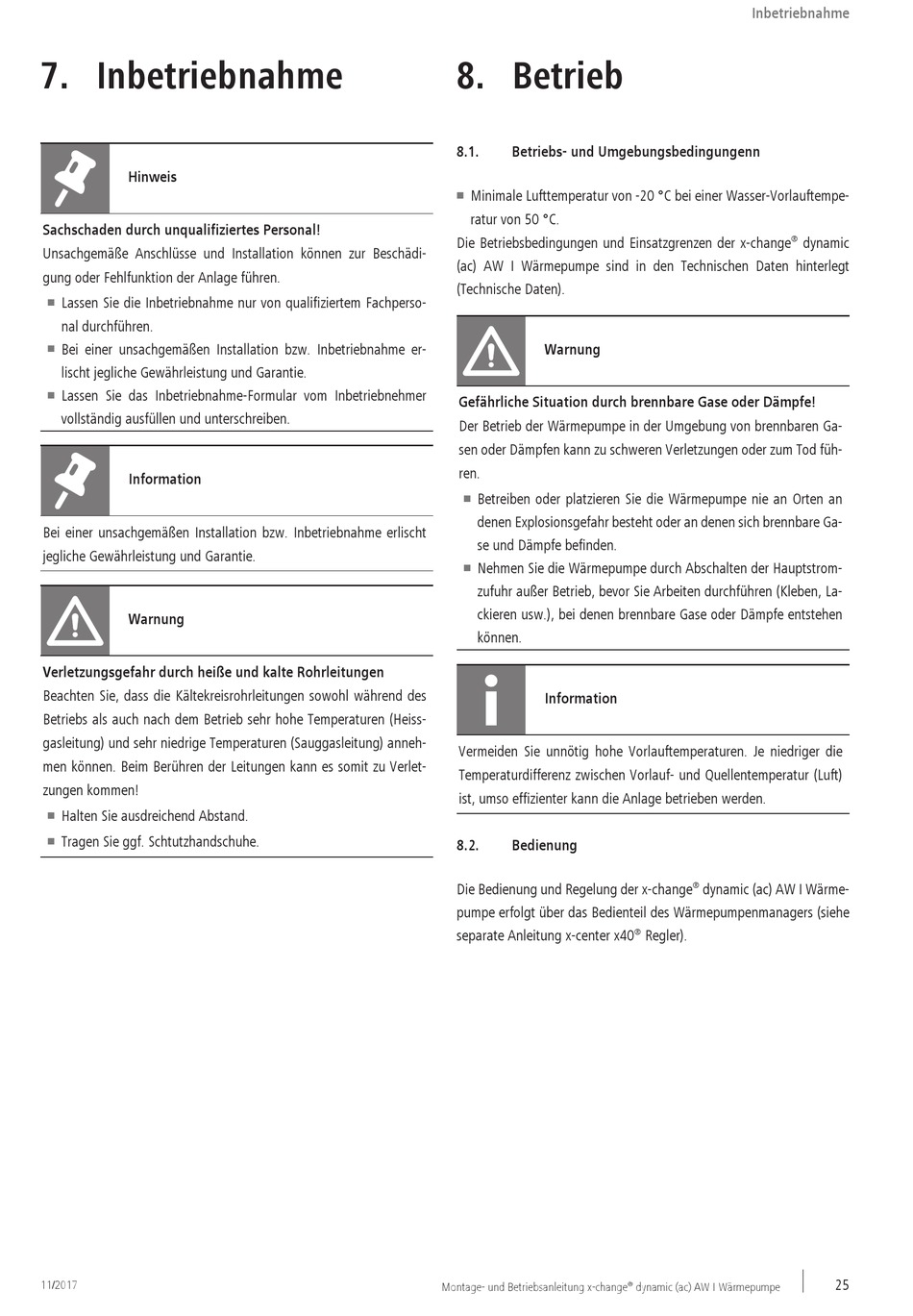 Inbetriebnahme

7. Inbetriebnahme

Hinweis

Sachschaden durch unqualifiziertes Personal!
Unsachgemäße Anschlüsse und Installation können zur Beschädigung oder Fehlfunktion der Anlage führen.
■ Lassen Sie die Inbetriebnahme nur von qualifiziertem Fachpersonal durchführen.
■ Bei einer unsachgemäßen Installation bzw. Inbetriebnahme erlischt jegliche Gewährleistung und Garantie.
■ Lassen Sie das Inbetriebnahme-Formular vom Inbetriebnehmer vollständig ausfüllen und unterschreiben.

Information

Bei einer unsachgemäßen Installation bzw. Inbetriebnahme erlischt jegliche Gewährleistung und Garantie.

Warnung

Verletzungsgefahr durch heiße und kalte Rohrleitungen
Beachten Sie, dass die Kältekreisrohrleitungen sowohl während des Betriebs als auch nach dem Betrieb sehr hohe Temperaturen (Heissgasleitung) und sehr niedrige Temperaturen (Sauggasleitung) annehmen können. Beim Berühren der Leitungen kann es somit zu Verletzungen kommen!
■ Halten Sie ausreichend Abstand.
■ Tragen Sie ggf. Schtutzhandschuhe.

8. Betrieb

8.1. Betriebs- und Umgebungsbedingungenn

■ Minimale Lufttemperatur von -20 °C bei einer Wasser-Vorlauftemperatur von 50 °C.
Die Betriebsbedingungen und Einsatzgrenzen der x-change® dynamic (ac) AW I Wärmepumpe sind in den Technischen Daten hinterlegt (Technische Daten).

Warnung

Gefährliche Situation durch brennbare Gase oder Dämpfe!
Der Betrieb der Wärmepumpe in der Umgebung von brennbaren Gasen oder Dämpfen kann zu schweren Verletzungen oder zum Tod führen.
■ Betreiben oder platzieren Sie die Wärmepumpe nie an Orten an denen Explosionsgefahr besteht oder an denen sich brennbare Gase und Dämpfe befinden.
■ Nehmen Sie die Wärmepumpe durch Abschalten der Hauptstromzufuhr außer Betrieb, bevor Sie Arbeiten durchführen (Kleben, Lackieren usw.), bei denen brennbare Gase oder Dämpfe entstehen können.

Information

Vermeiden Sie unnötig hohe Vorlauftemperaturen. Je niedriger die Temperaturdifferenz zwischen Vorlauf- und Quellentemperatur (Luft) ist, umso effizienter kann die Anlage betrieben werden.

8.2. Bedienung

Die Bedienung und Regelung der x-change® dynamic (ac) AW I Wärmepumpe erfolgt über das Bedienteil des Wärmepumpenmanagers (siehe separate Anleitung x-center x40® Regler).

11/2017 Montage- und Betriebsanleitung x-change® dynamic (ac) AW I Wärmepumpe 25